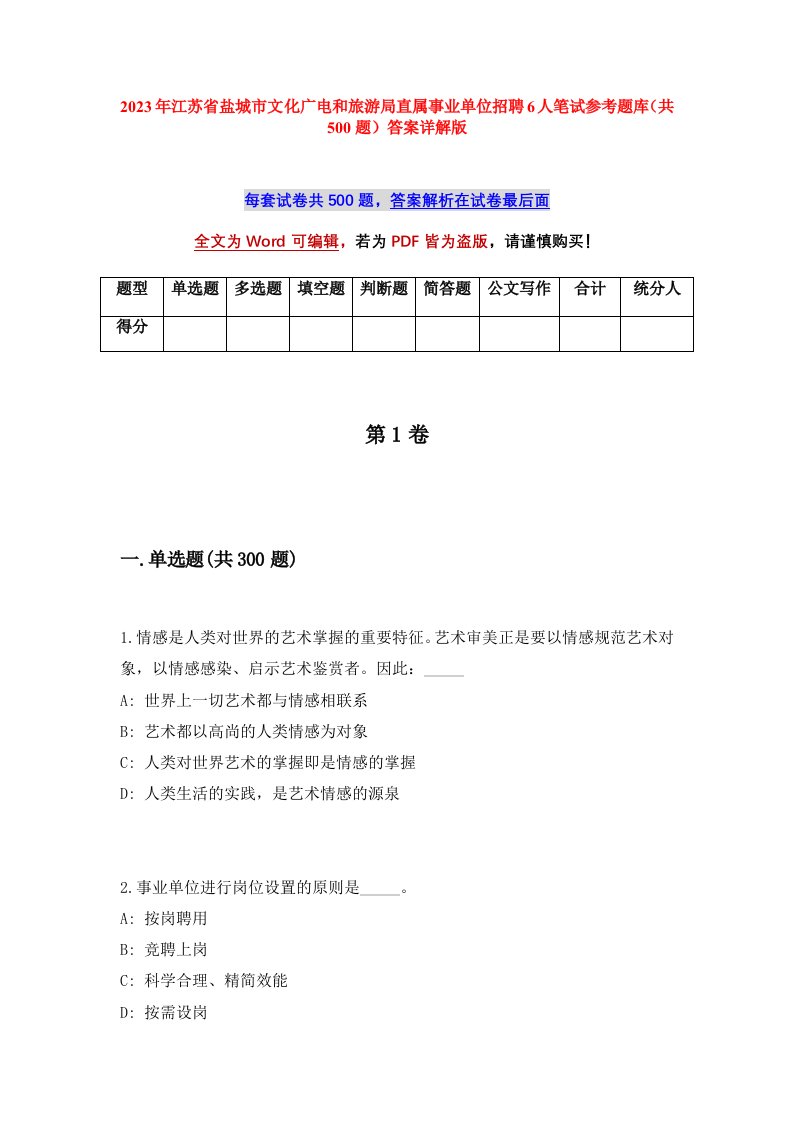 2023年江苏省盐城市文化广电和旅游局直属事业单位招聘6人笔试参考题库（共500题）答案详解版

每套试卷共500题，答案解析在试卷最后面

全文为Word可编辑，若为PDF皆为盗版，请谨慎购买！

| 题型 | 单选题 | 多选题 | 填空题 | 判断题 | 简答题 | 公文写作 | 合计 | 统分人 |
|---|---|---|---|---|---|---|---|---|
| 得分 | | | | | | | | |

第1卷

一.单选题(共300题)

1.情感是人类对世界的艺术掌握的重要特征。艺术审美正是要以情感规范艺术对象，以情感感染、启示艺术鉴赏者。因此：_____

A: 世界上一切艺术都与情感相联系

B: 艺术都以高尚的人类情感为对象

C: 人类对世界艺术的掌握即是情感的掌握

D: 人类生活的实践，是艺术情感的源泉

2.事业单位进行岗位设置的原则是_____。

A: 按岗聘用

B: 竞聘上岗

C: 科学合理、精简效能

D: 按需设岗